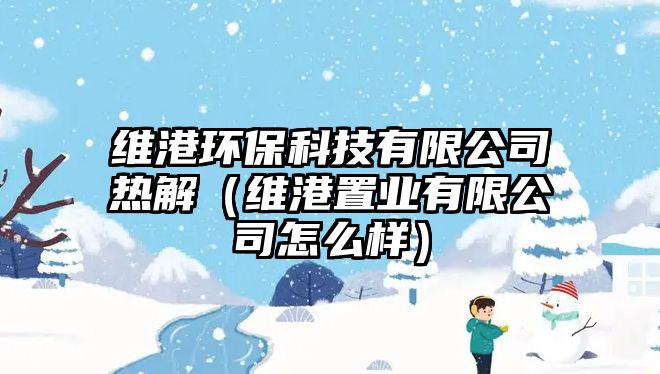 维港环保科技有限公司热解（维港置业有限公司怎么样）